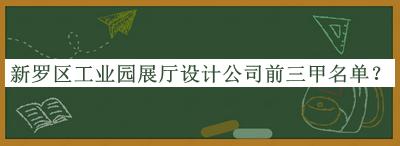 新罗区工业园展厅设计公司前三甲名单？